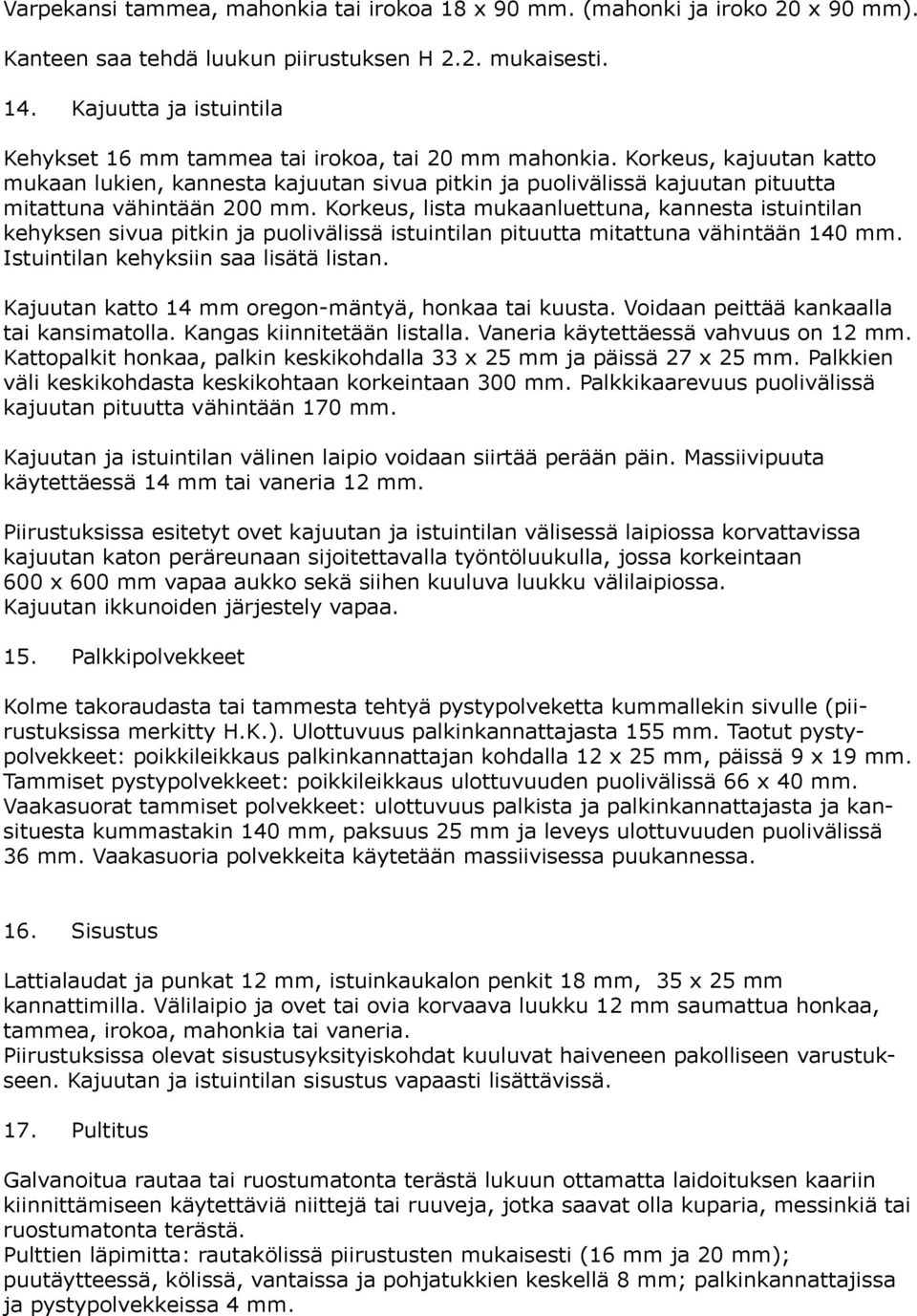 Varpekansi tammea, mahonkia tai irokoa 18 x 90 mm. (mahonki ja iroko 20 x 90 mm). Kanteen saa tehdä luukun piirustuksen H 2.2. mukaisesti.

14. Kajuutta ja istuintila

Kehykset 16 mm tammea tai irokoa, tai 20 mm mahonkia. Korkeus, kajuutan katto mukaan lukien, kannesta kajuutan sivua pitkin ja puolivälissä kajuutan pituutta mitattuna vähintään 200 mm. Korkeus, lista mukaanluettuna, kannesta istuintilan kehyksen sivua pitkin ja puolivälissä istuintilan pituutta mitattuna vähintään 140 mm. Istuintilan kehyksiin saa lisätä listan.

Kajuutan katto 14 mm oregon-mäntyä, honkaa tai kuusta. Voidaan peittää kankaalla tai kansimatolla. Kangas kiinnitetään listalla. Vaneria käytettäessä vahvuus on 12 mm. Kattopalkit honkaa, palkin keskikohdalla 33 x 25 mm ja päissä 27 x 25 mm. Palkkien väli keskikohdasta keskikohtaan korkeintaan 300 mm. Palkkikaarevuus puolivälissä kajuutan pituutta vähintään 170 mm.

Kajuutan ja istuintilan välinen laipio voidaan siirtää perään päin. Massiivipuuta käytettäessä 14 mm tai vaneria 12 mm.

Piirustuksissa esitetyt ovet kajuutan ja istuintilan välisessä laipiossa korvattavissa kajuutan katon peräreunaan sijoitettavalla työntöluukulla, jossa korkeintaan 600 x 600 mm vapaa aukko sekä siihen kuuluva luukku välilaipiossa. Kajuutan ikkunoiden järjestely vapaa.

15. Palkkipolvekkeet

Kolme takoraudasta tai tammesta tehtyä pystypolveketta kummallekin sivulle (piirustuksissa merkitty H.K.). Ulottuvuus palkinkannattajasta 155 mm. Taotut pystypolvekkeet: poikkileikkaus palkinkannattajan kohdalla 12 x 25 mm, päissä 9 x 19 mm. Tammiset pystypolvekkeet: poikkileikkaus ulottuvuuden puolivälissä 66 x 40 mm. Vaakasuorat tammiset polvekkeet: ulottuvuus palkista ja palkinkannattajasta ja kansituesta kummastakin 140 mm, paksuus 25 mm ja leveys ulottuvuuden puolivälissä 36 mm. Vaakasuoria polvekkeita käytetään massiivisessa puukannessa.

16. Sisustus

Lattialaudat ja punkat 12 mm, istuinkaukalon penkit 18 mm, 35 x 25 mm kannattimilla. Välilaipio ja ovet tai ovia korvaava luukku 12 mm saumattua honkaa, tammea, irokoa, mahonkia tai vaneria.
Piirustuksissa olevat sisustusyksityiskohdat kuuluvat haiveneen pakolliseen varustukseen. Kajuutan ja istuintilan sisustus vapaasti lisättävissä.

17. Pultitus

Galvanoitua rautaa tai ruostumatonta terästä lukuun ottamatta laidoituksen kaariin kiinnittämiseen käytettäviä niittejä tai ruuveja, jotka saavat olla kuparia, messinkiä tai ruostumatonta terästä.
Pulttien läpimitta: rautakölissä piirustusten mukaisesti (16 mm ja 20 mm); puutäytteessä, kölissä, vantaissa ja pohjatukkien keskellä 8 mm; palkinkannattajissa ja pystypolvekkeissa 4 mm.